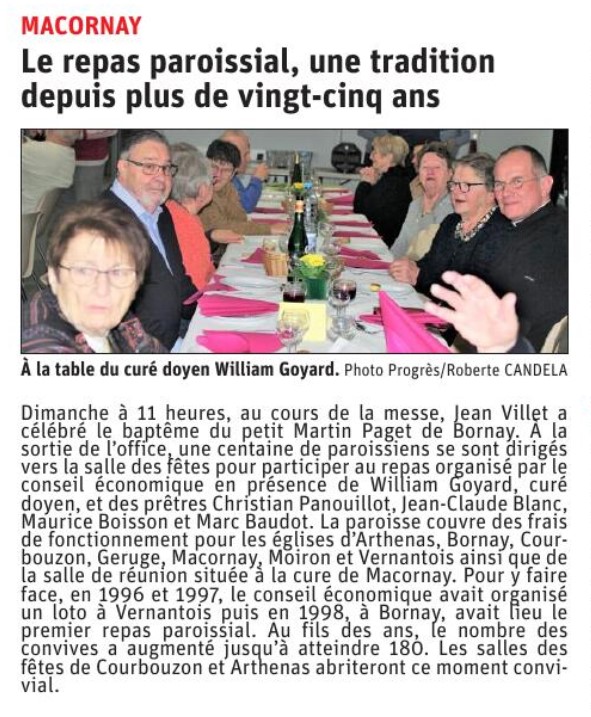 MACORNAY

Le repas paroissial, une tradition depuis plus de vingt-cinq ans

À la table du curé doyen William Goyard. Photo Progrès/Roberte CANDELA

Dimanche à 11 heures, au cours de la messe, Jean Villet a célébré le baptême du petit Martin Paget de Bornay. À la sortie de l'office, une centaine de paroissiens se sont dirigés vers la salle des fêtes pour participer au repas organisé par le conseil économique en présence de William Goyard, curé doyen, et des prêtres Christian Panouillot, Jean-Claude Blanc, Maurice Boisson et Marc Baudot. La paroisse couvre des frais de fonctionnement pour les églises d'Arthenas, Bornay, Courbouzon, Geruge, Macornay, Moiron et Vernantois ainsi que de la salle de réunion située à la cure de Macornay. Pour y faire face, en 1996 et 1997, le conseil économique avait organisé un loto à Vernantois puis en 1998, à Bornay, avait lieu le premier repas paroissial. Au fils des ans, le nombre des convives a augmenté jusqu'à atteindre 180. Les salles des fêtes de Courbouzon et Arthenas abriteront ce moment convivial.